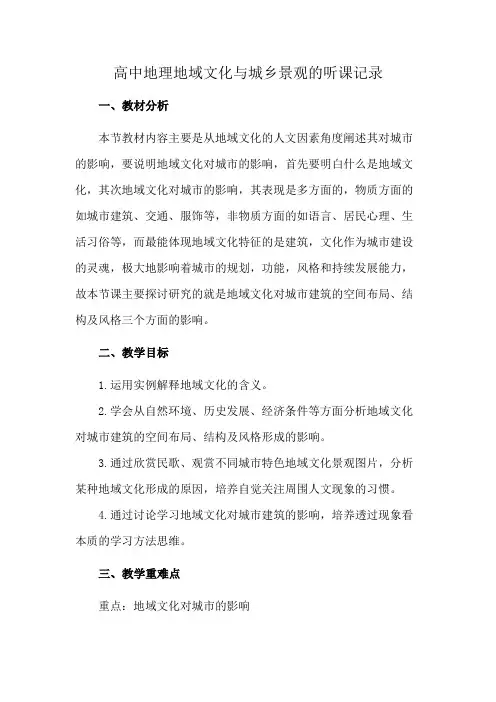 高中地理地域文化与城乡景观的听课记录

一、教材分析

本节教材内容主要是从地域文化的人文因素角度阐述其对城市的影响，要说明地域文化对城市的影响，首先要明白什么是地域文化，其次地域文化对城市的影响，其表现是多方面的，物质方面的如城市建筑、交通、服饰等，非物质方面的如语言、居民心理、生活习俗等，而最能体现地域文化特征的是建筑，文化作为城市建设的灵魂，极大地影响着城市的规划，功能，风格和持续发展能力，故本节课主要探讨研究的就是地域文化对城市建筑的空间布局、结构及风格三个方面的影响。

二、教学目标

1.运用实例解释地域文化的含义。

2.学会从自然环境、历史发展、经济条件等方面分析地域文化对城市建筑的空间布局、结构及风格形成的影响。

3.通过欣赏民歌、观赏不同城市特色地域文化景观图片，分析某种地域文化形成的原因，培养自觉关注周围人文现象的习惯。

4.通过讨论学习地域文化对城市建筑的影响，培养透过现象看本质的学习方法思维。

三、教学重难点

重点：地域文化对城市的影响